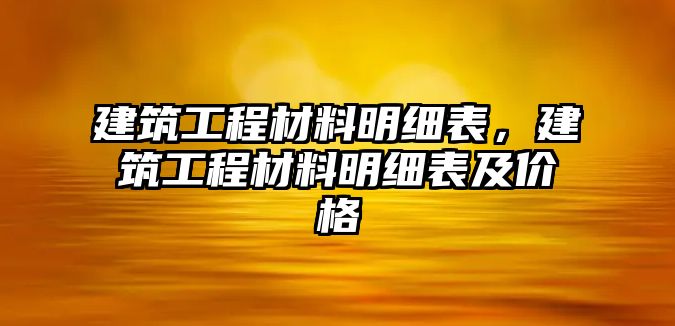 建筑工程材料明细表，建筑工程材料明细表及价格